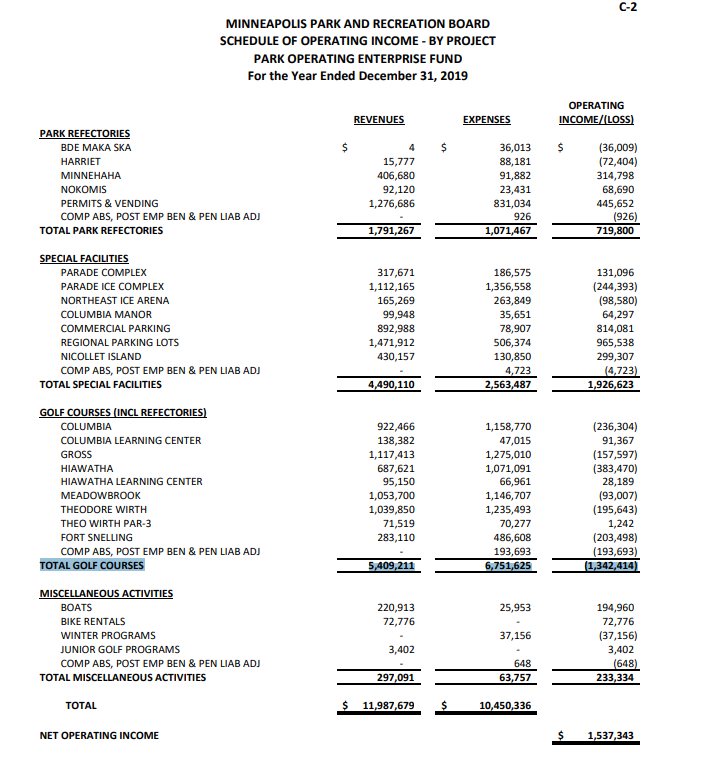 C-2

MINNEAPOLIS PARK AND RECREATION BOARD
SCHEDULE OF OPERATING INCOME - BY PROJECT
PARK OPERATING ENTERPRISE FUND
For the Year Ended December 31, 2019

| | REVENUES | EXPENSES | OPERATING INCOME/(LOSS) |
|---|---|---|---|
| PARK REFECTORIES | | | |
| BDE MAKA SKA | $ 4 | $ 36,013 | $ (36,009) |
| HARRIET | 15,777 | 88,181 | (72,404) |
| MINNEHAHA | 406,680 | 91,882 | 314,798 |
| NOKOMIS | 92,120 | 23,431 | 68,690 |
| PERMITS & VENDING | 1,276,686 | 831,034 | 445,652 |
| COMP ABS, POST EMP BEN & PEN LIAB ADJ | - | 926 | (926) |
| TOTAL PARK REFECTORIES | 1,791,267 | 1,071,467 | 719,800 |
| SPECIAL FACILITIES | | | |
| PARADE COMPLEX | 317,671 | 186,575 | 131,096 |
| PARADE ICE COMPLEX | 1,112,165 | 1,356,558 | (244,393) |
| NORTHEAST ICE ARENA | 165,269 | 263,849 | (98,580) |
| COLUMBIA MANOR | 99,948 | 35,651 | 64,297 |
| COMMERCIAL PARKING | 892,988 | 78,907 | 814,081 |
| REGIONAL PARKING LOTS | 1,471,912 | 506,374 | 965,538 |
| NICOLLET ISLAND | 430,157 | 130,850 | 299,307 |
| COMP ABS, POST EMP BEN & PEN LIAB ADJ | - | 4,723 | (4,723) |
| TOTAL SPECIAL FACILITIES | 4,490,110 | 2,563,487 | 1,926,623 |
| GOLF COURSES (INCL REFECTORIES) | | | |
| COLUMBIA | 922,466 | 1,158,770 | (236,304) |
| COLUMBIA LEARNING CENTER | 138,382 | 47,015 | 91,367 |
| GROSS | 1,117,413 | 1,275,010 | (157,597) |
| HIAWATHA | 687,621 | 1,071,091 | (383,470) |
| HIAWATHA LEARNING CENTER | 95,150 | 66,961 | 28,189 |
| MEADOWBROOK | 1,053,700 | 1,146,707 | (93,007) |
| THEODORE WIRTH | 1,039,850 | 1,235,493 | (195,643) |
| THEO WIRTH PAR-3 | 71,519 | 70,277 | 1,242 |
| FORT SNELLING | 283,110 | 486,608 | (203,498) |
| COMP ABS, POST EMP BEN & PEN LIAB ADJ | - | 193,693 | (193,693) |
| TOTAL GOLF COURSES | 5,409,211 | 6,751,625 | (1,342,414) |
| MISCELLANEOUS ACTIVITIES | | | |
| BOATS | 220,913 | 25,953 | 194,960 |
| BIKE RENTALS | 72,776 | - | 72,776 |
| WINTER PROGRAMS | - | 37,156 | (37,156) |
| JUNIOR GOLF PROGRAMS | 3,402 | - | 3,402 |
| COMP ABS, POST EMP BEN & PEN LIAB ADJ | - | 648 | (648) |
| TOTAL MISCELLANEOUS ACTIVITIES | 297,091 | 63,757 | 233,334 |
| TOTAL | $ 11,987,679 | $ 10,450,336 | |
| NET OPERATING INCOME | | | $ 1,537,343 |